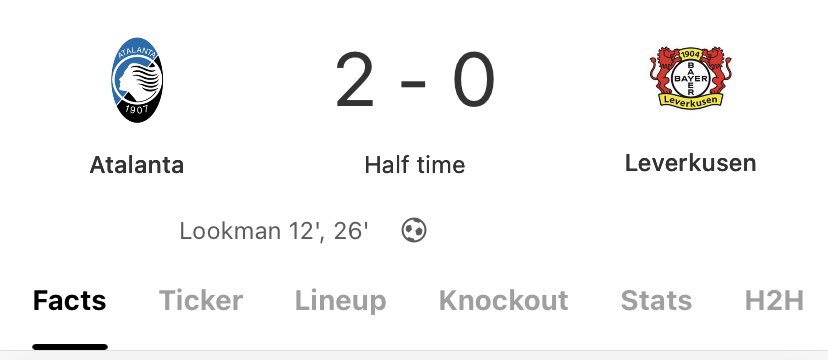 ATALANTA
1907

2 - 0

1904
BAYER
Leverkusen

Atalanta

Half time

Leverkusen

Lookman 12', 26'

Facts Ticker Lineup Knockout Stats H2H